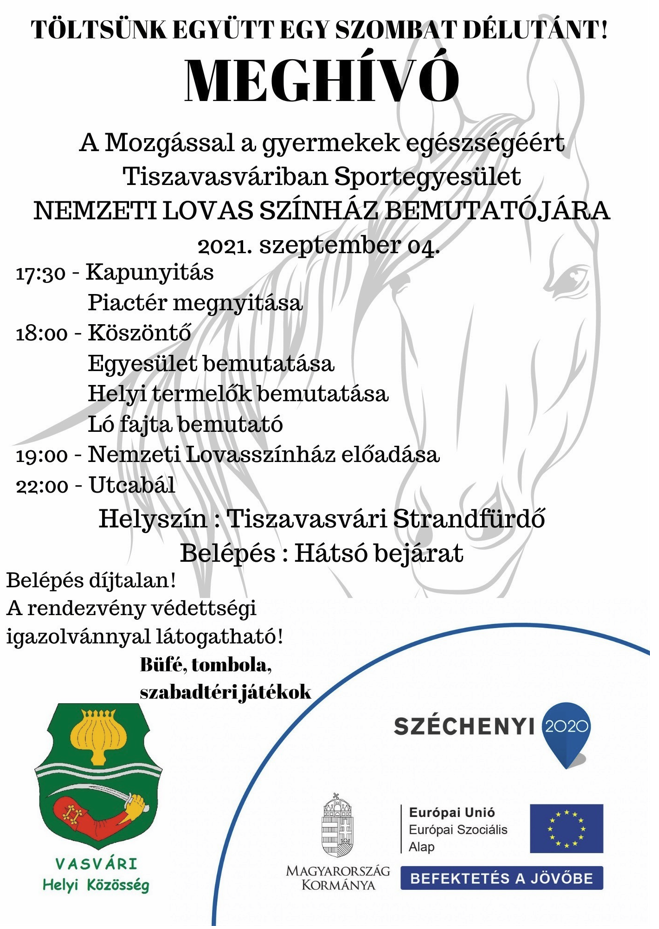 TÖLTSÜNK EGYÜTT EGY SZOMBAT DÉLUTÁNT!

MEGHÍVÓ

A Mozgással a gyermekek egészségéért Tiszavasváriban Sportegyesület NEMZETI LOVAS SZÍNHÁZ BEMUTATÓJÁRA 2021. szeptember 04.

17:30 - Kapunyitás
Piactér megnyitása
18:00 - Köszöntő
Egyesület bemutatása
Helyi termelők bemutatása
Ló fajta bemutató
19:00 - Nemzeti Lovasszínház előadása
22:00 - Utcabál

Helyszín : Tiszavasvári Strandfürdő
Belépés : Hátsó bejárat

Belépés díjtalan!
A rendezvény védettségi igazolvánnyal látogatható!

Büfé, tombola, szabadtéri játékok

VASVÁRI
Helyi Közösség

SZÉCHENYI 2020

MAGYARORSZÁG KORMÁNYA

Európai Unió
Európai Szociális Alap

BEFEKTETÉS A JÖVŐBE